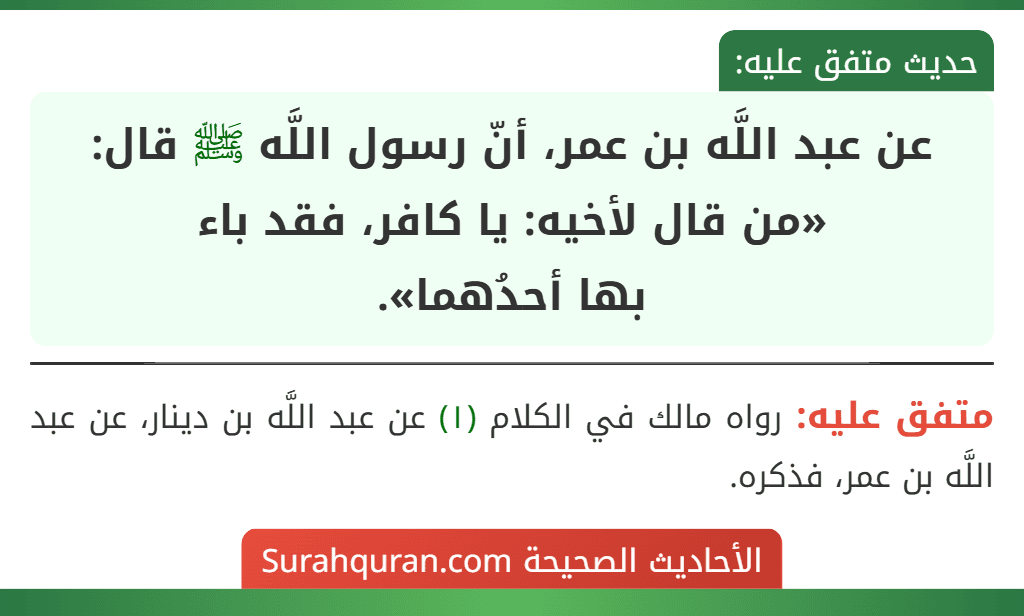 حديث متفق عليه:

عن عبد اللَّه بن عمر، أنّ رسول اللَّه ﷺ قال: «من قال لأخيه: يا كافر، فقد باء بها أحدُهما».

متفق عليه: رواه مالك في الكلام (١) عن عبد اللَّه بن دينار، عن عبد اللَّه بن عمر، فذكره.

الأحاديث الصحيحة Surahquran.com